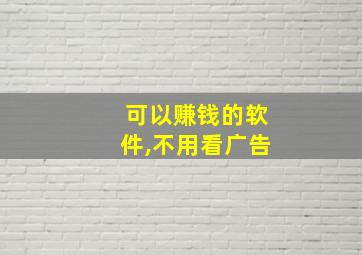 可以赚钱的软件,不用看广告